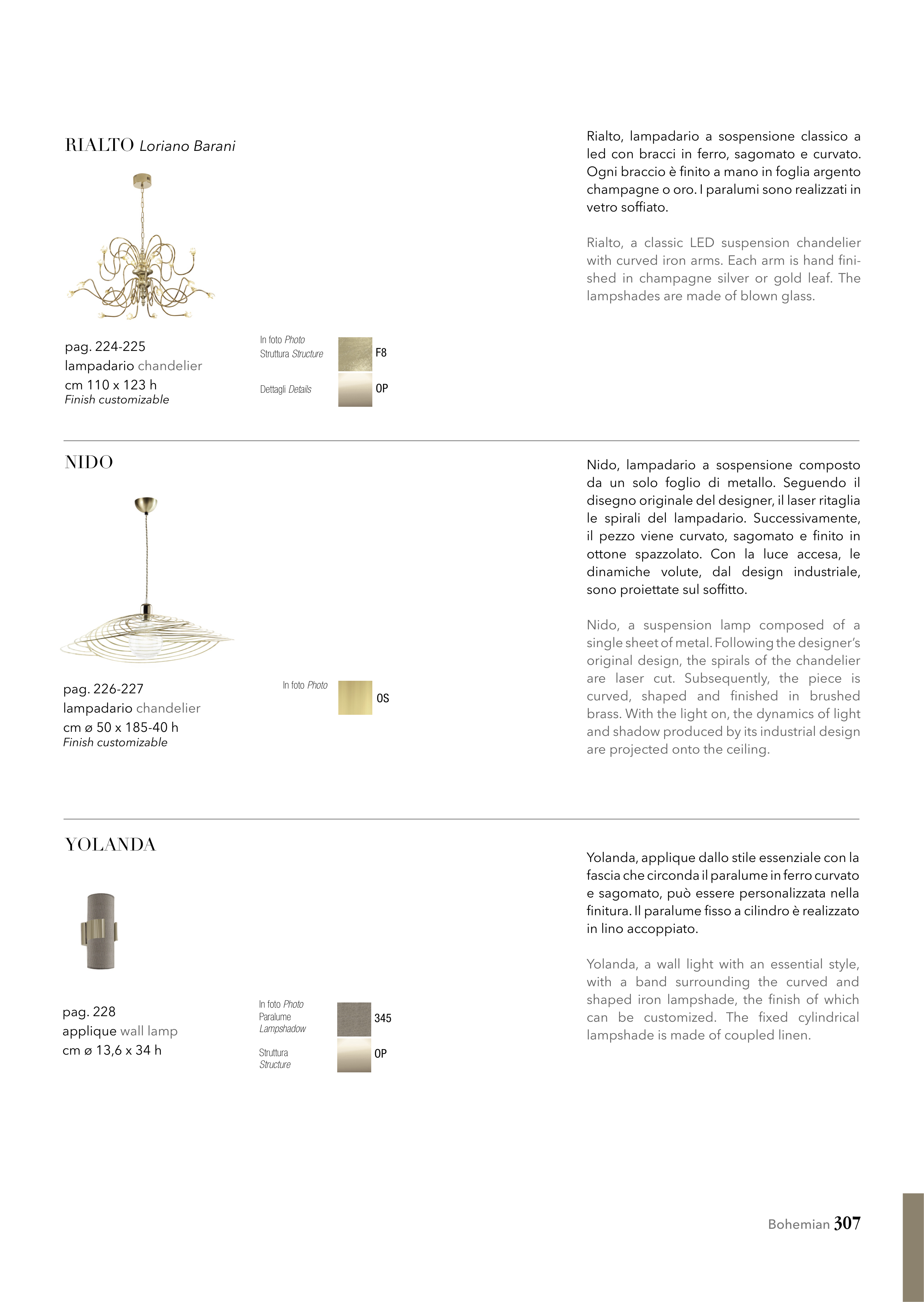 RIALTO Loriano Barani

pag. 224-225
lampadario chandelier
cm 110 x 123 h
Finish customizable

In foto Photo
Struttura Structure
F8
Dettagli Details
OP

Rialto, lampadario a sospensione classico a led con bracci in ferro, sagomato e curvato. Ogni braccio è finito a mano in foglia argento champagne o oro. I paralumi sono realizzati in vetro soffiato.

Rialto, a classic LED suspension chandelier with curved iron arms. Each arm is hand finished in champagne silver or gold leaf. The lampshades are made of blown glass.

NIDO

pag. 226-227
lampadario chandelier
cm ø 50 x 185-40 h
Finish customizable

In foto Photo
OS

Nido, lampadario a sospensione composto da un solo foglio di metallo. Seguendo il disegno originale del designer, il laser ritaglia le spirali del lampadario. Successivamente, il pezzo viene curvato, sagomato e finito in ottone spazzolato. Con la luce accesa, le dinamiche volute, dal design industriale, sono proiettate sul soffitto.

Nido, a suspension lamp composed of a single sheet of metal. Following the designer's original design, the spirals of the chandelier are laser cut. Subsequently, the piece is curved, shaped and finished in brushed brass. With the light on, the dynamics of light and shadow produced by its industrial design are projected onto the ceiling.

YOLANDA

pag. 228
applique wall lamp
cm ø 13,6 x 34 h

In foto Photo
Paralume Lampshadow
345
Struttura Structure
OP

Yolanda, applique dallo stile essenziale con la fascia che circonda il paralume in ferro curvato e sagomato, può essere personalizzata nella finitura. Il paralume fisso a cilindro è realizzato in lino accoppiato.

Yolanda, a wall light with an essential style, with a band surrounding the curved and shaped iron lampshade, the finish of which can be customized. The fixed cylindrical lampshade is made of coupled linen.

Bohemian 307